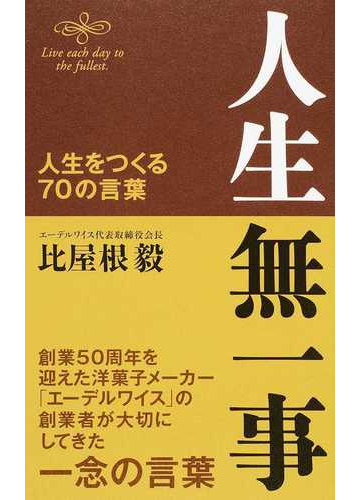 Live each day to the fullest.

人生無一事

人生をつくる
70の言葉

エーデルワイス代表取締役会長
比屋根 毅

創業50周年を
迎えた洋菓子メーカー
「エーデルワイス」の
創業者が大切に
してきた
一念の言葉